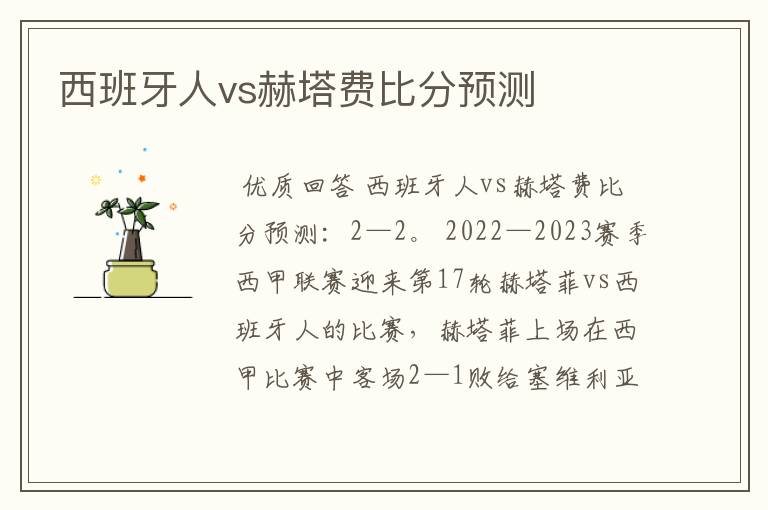 西班牙人vs赫塔费比分预测

优质回答 西班牙人vs赫塔费比分预测：2—2。2022—2023赛季西甲联赛迎来第17轮赫塔菲vs西班牙人的比赛，赫塔菲上场在西甲比赛中客场2—1败给塞维利亚